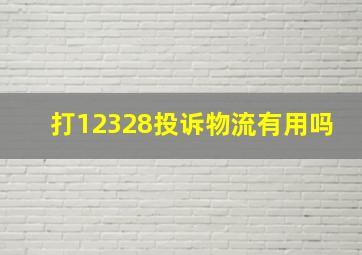 打12328投诉物流有用吗